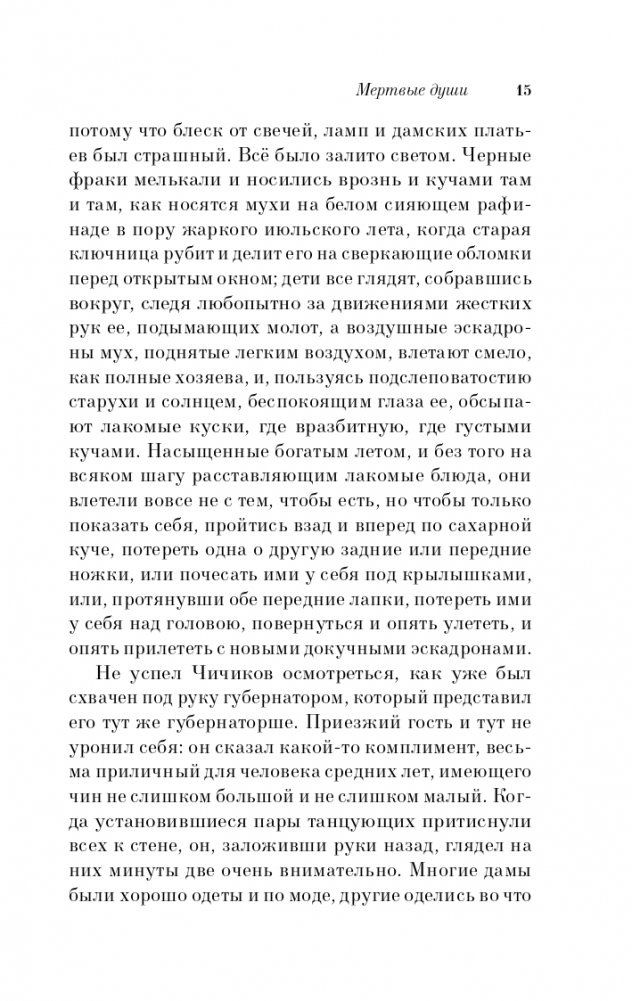 Мертвые души 15

потому что блеск от свечей, ламп и дамских платьев был страшный. Всё было залито светом. Черные фраки мелькали и носились врознь и кучами там и там, как носятся мухи на белом сияющем рафинаде в пору жаркого июльского лета, когда старая ключница рубит и делит его на сверкающие обломки перед открытым окном; дети все глядят, собравшись вокруг, следя любопытно за движениями жестких рук ее, подымающих молот, а воздушные эскадроны мух, поднятые легким воздухом, влетают смело, как полные хозяева, и, пользуясь подслеповатостию старухи и солнцем, беспокоящим глаза ее, обсыпают лакомые куски, где вразбитную, где густыми кучами. Насыщенные богатым летом, и без того на всяком шагу расставляющим лакомые блюда, они влетели вовсе не с тем, чтобы есть, но чтобы только показать себя, пройтись взад и вперед по сахарной куче, потереть одна о другую задние или передние ножки, или почесать ими у себя под крылышками, или, протянувши обе передние лапки, потереть ими у себя над головою, повернуться и опять улететь, и опять прилететь с новыми докучными эскадронами.

Не успел Чичиков осмотреться, как уже был схвачен под руку губернатором, который представил его тут же губернаторше. Приезжий гость и тут не уронил себя: он сказал какой-то комплимент, весьма приличный для человека средних лет, имеющего чин не слишком большой и не слишком малый. Когда установившиеся пары танцующих притиснули всех к стене, он, заложивши руки назад, глядел на них минуты две очень внимательно. Многие дамы были хорошо одеты и по моде, другие оделись во что